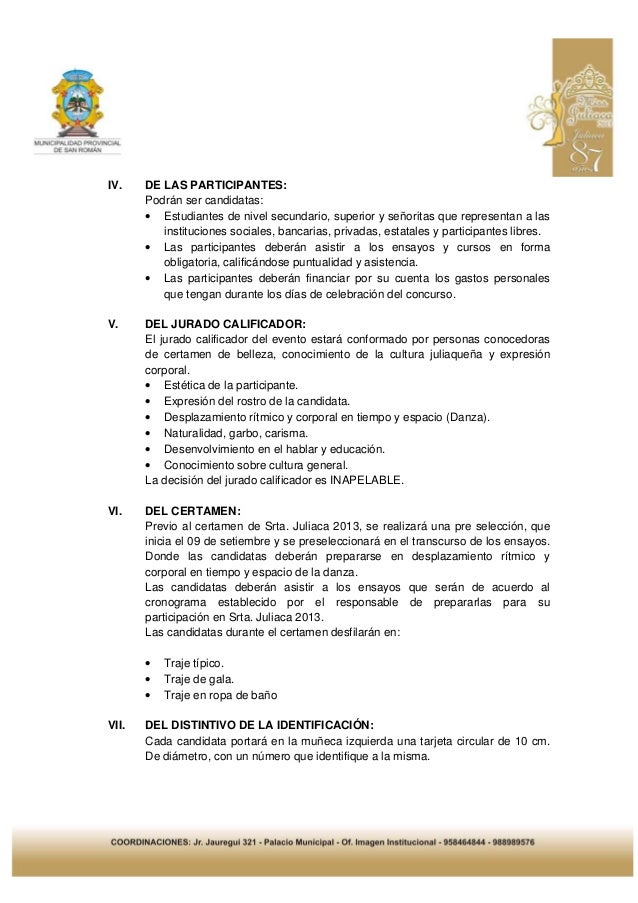 MUNICIPALIDAD PROVINCIAL DE SAN ROMÁN

Miss Juliaca 2013
Juliaca 87 años

IV. DE LAS PARTICIPANTES:
Podrán ser candidatas:
• Estudiantes de nivel secundario, superior y señoritas que representan a las instituciones sociales, bancarias, privadas, estatales y participantes libres.
• Las participantes deberán asistir a los ensayos y cursos en forma obligatoria, calificándose puntualidad y asistencia.
• Las participantes deberán financiar por su cuenta los gastos personales que tengan durante los días de celebración del concurso.

V. DEL JURADO CALIFICADOR:
El jurado calificador del evento estará conformado por personas conocedoras de certamen de belleza, conocimiento de la cultura juliaqueña y expresión corporal.
• Estética de la participante.
• Expresión del rostro de la candidata.
• Desplazamiento rítmico y corporal en tiempo y espacio (Danza).
• Naturalidad, garbo, carisma.
• Desenvolvimiento en el hablar y educación.
• Conocimiento sobre cultura general.
La decisión del jurado calificador es INAPELABLE.

VI. DEL CERTAMEN:
Previo al certamen de Srta. Juliaca 2013, se realizará una pre selección, que inicia el 09 de setiembre y se preseleccionará en el transcurso de los ensayos. Donde las candidatas deberán prepararse en desplazamiento rítmico y corporal en tiempo y espacio de la danza.
Las candidatas deberán asistir a los ensayos que serán de acuerdo al cronograma establecido por el responsable de prepararlas para su participación en Srta. Juliaca 2013.
Las candidatas durante el certamen desfilarán en:

• Traje típico.
• Traje de gala.
• Traje en ropa de baño

VII. DEL DISTINTIVO DE LA IDENTIFICACIÓN:
Cada candidata portará en la muñeca izquierda una tarjeta circular de 10 cm. De diámetro, con un número que identifique a la misma.

COORDINACIONES: Jr. Jauregui 321 - Palacio Municipal - Of. Imagen Institucional - 958464844 - 988989576